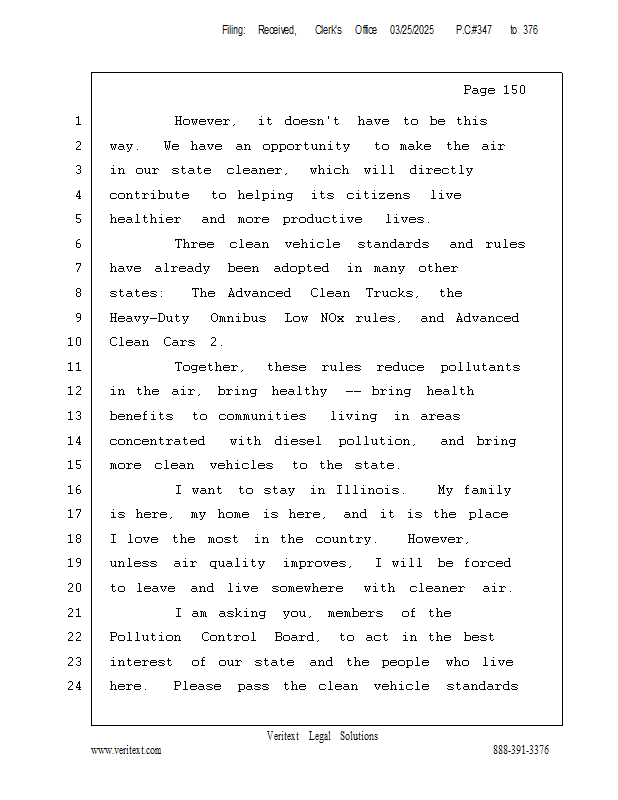 Filing: Received, Clerk's Office 03/25/2025 P.C#347 to 376

Page 150

1 However, it doesn't have to be this
2 way. We have an opportunity to make the air
3 in our state cleaner, which will directly
4 contribute to helping its citizens live
5 healthier and more productive lives.
6 Three clean vehicle standards and rules
7 have already been adopted in many other
8 states: The Advanced Clean Trucks, the
9 Heavy-Duty Omnibus Low NOx rules, and Advanced
10 Clean Cars 2.
11 Together, these rules reduce pollutants
12 in the air, bring healthy -- bring health
13 benefits to communities living in areas
14 concentrated with diesel pollution, and bring
15 more clean vehicles to the state.
16 I want to stay in Illinois. My family
17 is here, my home is here, and it is the place
18 I love the most in the country. However,
19 unless air quality improves, I will be forced
20 to leave and live somewhere with cleaner air.
21 I am asking you, members of the
22 Pollution Control Board, to act in the best
23 interest of our state and the people who live
24 here. Please pass the clean vehicle standards

Veritext Legal Solutions
www.veritext.com 888-391-3376